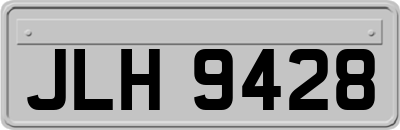 JLH 9428